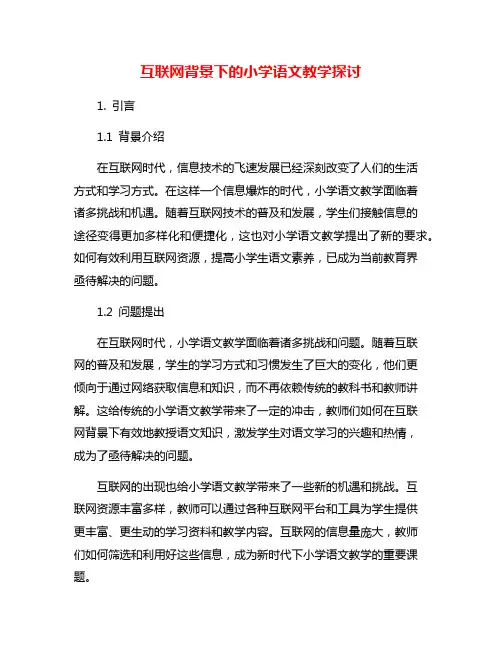 互联网背景下的小学语文教学探讨

1. 引言

1.1 背景介绍

在互联网时代，信息技术的飞速发展已经深刻改变了人们的生活方式和学习方式。在这样一个信息爆炸的时代，小学语文教学面临着诸多挑战和机遇。随着互联网技术的普及和发展，学生们接触信息的途径变得更加多样化和便捷化，这也对小学语文教学提出了新的要求。如何有效利用互联网资源，提高小学生语文素养，已成为当前教育界亟待解决的问题。

1.2 问题提出

在互联网时代，小学语文教学面临着诸多挑战和问题。随着互联网的普及和发展，学生的学习方式和习惯发生了巨大的变化，他们更倾向于通过网络获取信息和知识，而不再依赖传统的教科书和教师讲解。这给传统的小学语文教学带来了一定的冲击，教师们如何在互联网背景下有效地教授语文知识，激发学生对语文学习的兴趣和热情，成为了亟待解决的问题。

互联网的出现也给小学语文教学带来了一些新的机遇和挑战。互联网资源丰富多样，教师可以通过各种互联网平台和工具为学生提供更丰富、更生动的学习资料和教学内容。互联网的信息量庞大，教师们如何筛选和利用好这些信息，成为新时代下小学语文教学的重要课题。